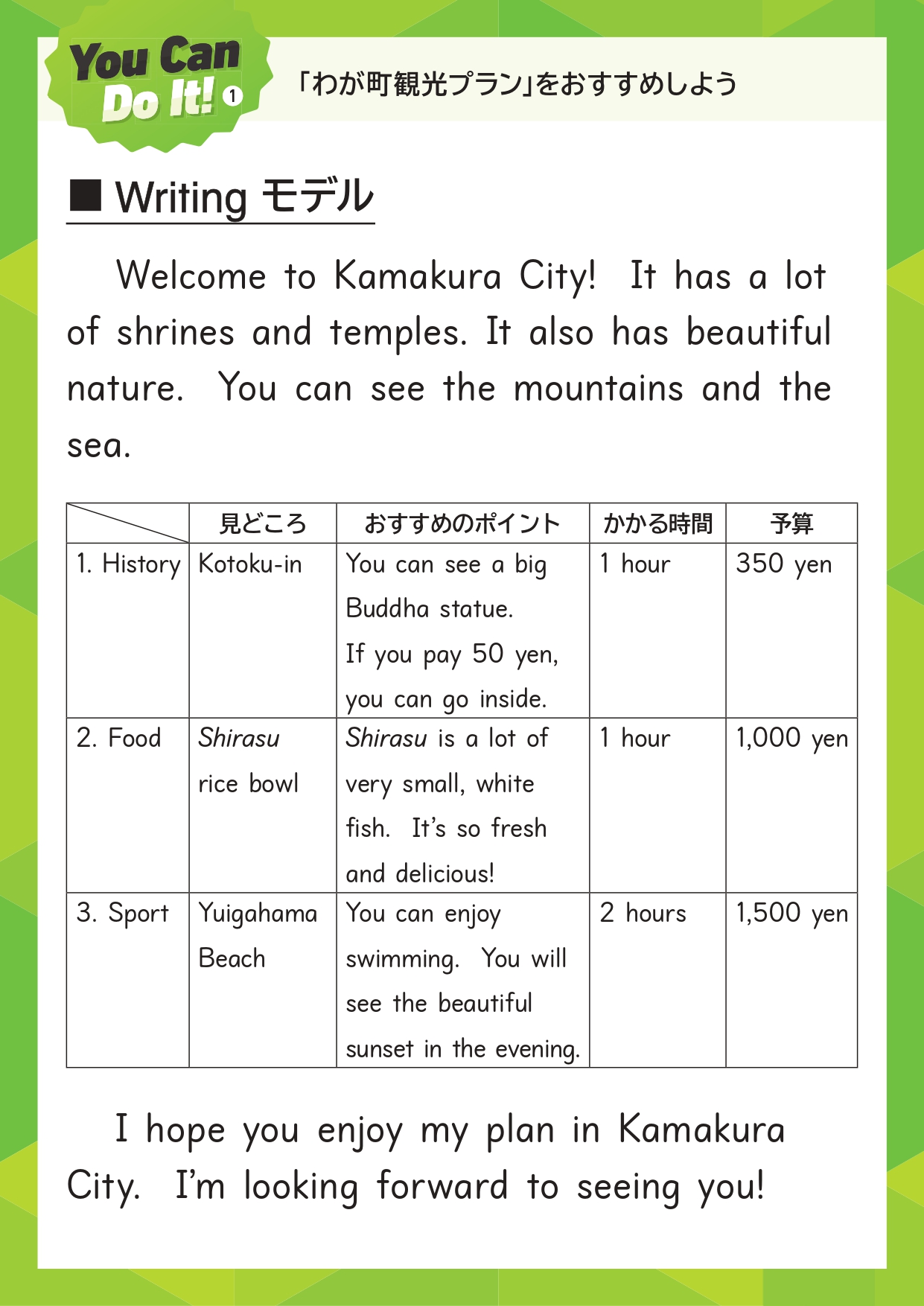 You Can Do It! 1

「わが町観光プラン」をおすすめしよう

■ Writing モデル

Welcome to Kamakura City! It has a lot of shrines and temples. It also has beautiful nature. You can see the mountains and the sea.

| | 見どころ | おすすめのポイント | かかる時間 | 予算 |
|---|---|---|---|---|
| 1. History | Kotoku-in | You can see a big Buddha statue. If you pay 50 yen, you can go inside. | 1 hour | 350 yen |
| 2. Food | Shirasu rice bowl | Shirasu is a lot of very small, white fish. It's so fresh and delicious! | 1 hour | 1,000 yen |
| 3. Sport | Yuigahama Beach | You can enjoy swimming. You will see the beautiful sunset in the evening. | 2 hours | 1,500 yen |

I hope you enjoy my plan in Kamakura City. I'm looking forward to seeing you!